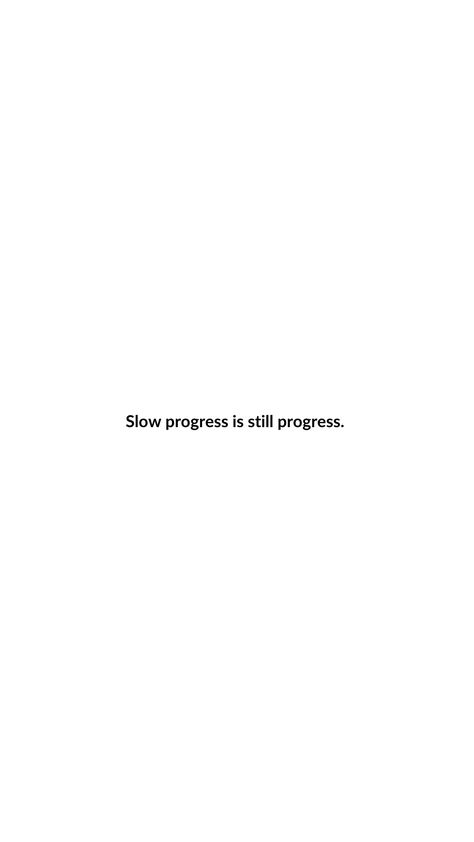 Slow progress is still progress.